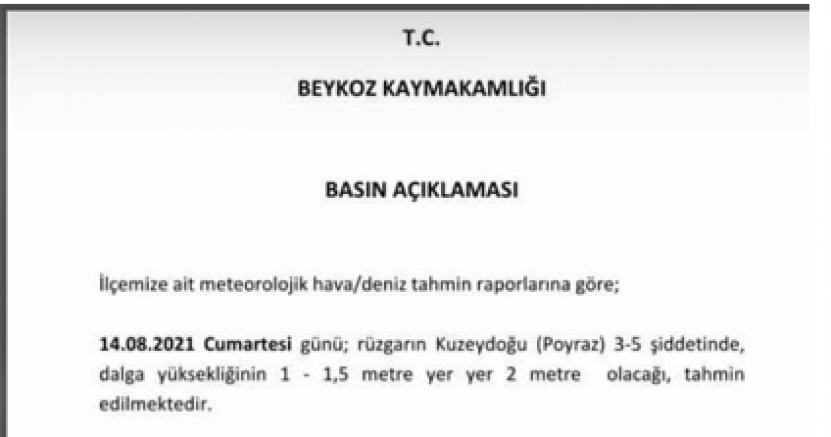 T.C.

BEYKOZ KAYMAKAMLIĞI

BASIN AÇIKLAMASI

İlçemize ait meteorolojik hava/deniz tahmin raporlarına göre;

14.08.2021 Cumartesi günü; rüzgarın Kuzeydoğu (Poyraz) 3-5 şiddetinde, dalga yüksekliğinin 1 - 1,5 metre yer yer 2 metre olacağı, tahmin edilmektedir.